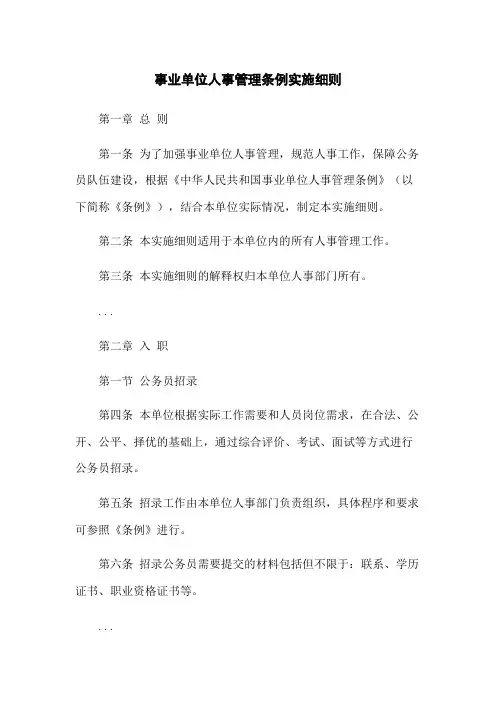 事业单位人事管理条例实施细则

第一章 总 则

第一条 为了加强事业单位人事管理，规范人事工作，保障公务员队伍建设，根据《中华人民共和国事业单位人事管理条例》（以下简称《条例》），结合本单位实际情况，制定本实施细则。

第二条 本实施细则适用于本单位内的所有人事管理工作。

第三条 本实施细则的解释权归本单位人事部门所有。

...

第二章 入 职

第一节 公务员招录

第四条 本单位根据实际工作需要和人员岗位需求，在合法、公开、公平、择优的基础上，通过综合评价、考试、面试等方式进行公务员招录。

第五条 招录工作由本单位人事部门负责组织，具体程序和要求可参照《条例》进行。

第六条 招录公务员需要提交的材料包括但不限于：联系、学历证书、职业资格证书等。

...